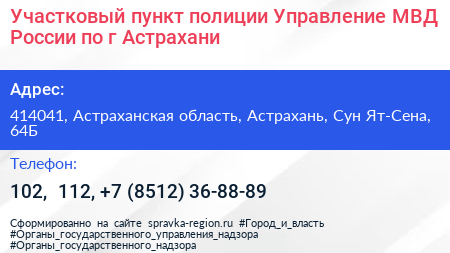 Участковый пункт полиции Управление МВД России по г Астрахани

Адрес:

414041, Астраханская область, Астрахань, Сун Ят-Сена, 64Б

Телефон:

102, 112, +7 (8512) 36-88-89

Сформированно на сайте spravka-region.ru #Город_и_власть #Органы_государственного_управления_надзора #Органы_государственного_надзора